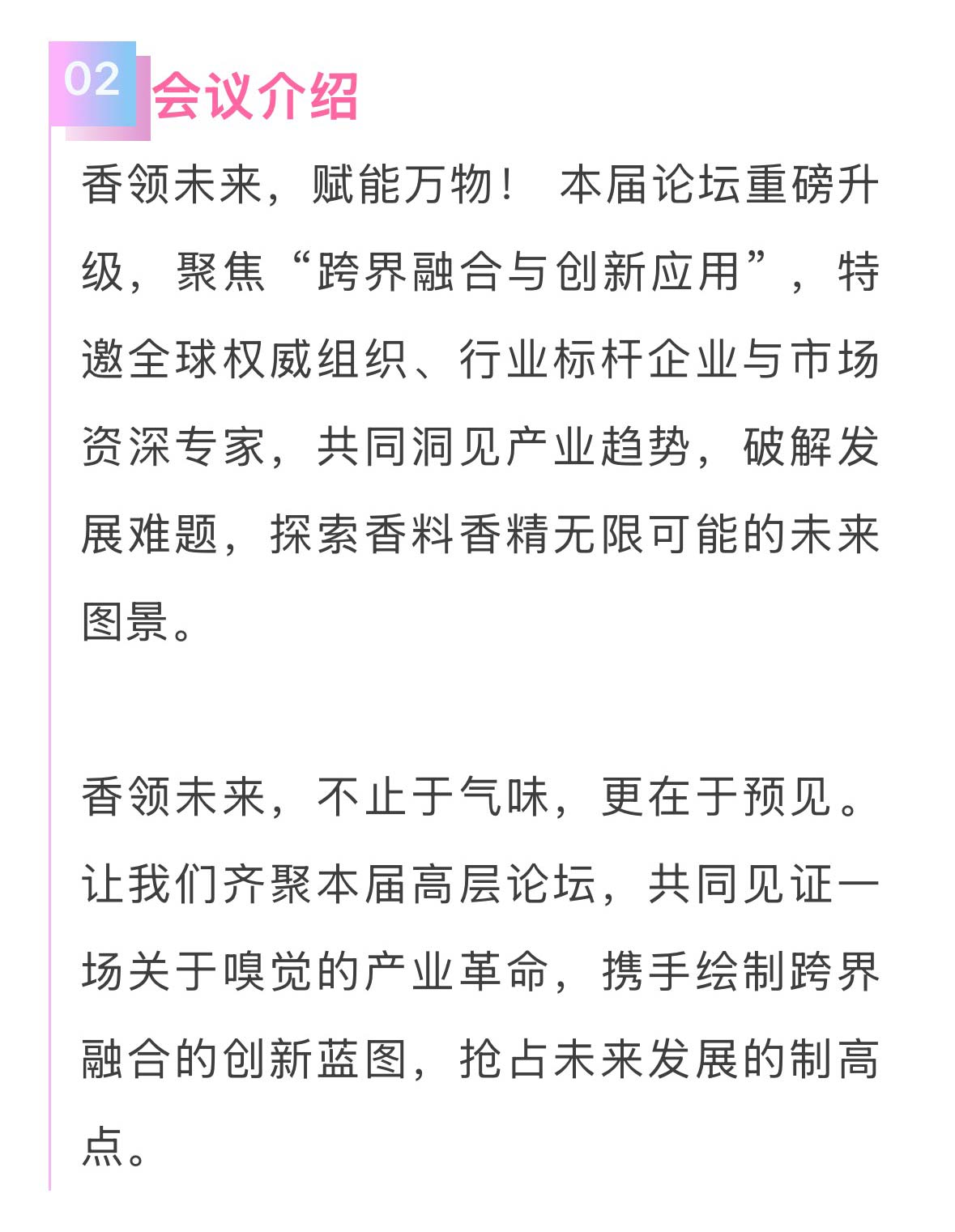 02 会议介绍

香领未来，赋能万物！ 本届论坛重磅升级，聚焦“跨界融合与创新应用”，特邀全球权威组织、行业标杆企业与市场资深专家，共同洞见产业趋势，破解发展难题，探索香料香精无限可能的未来图景。

香领未来，不止于气味，更在于预见。让我们齐聚本届高层论坛，共同见证一场关于嗅觉的产业革命，携手绘制跨界融合的创新蓝图，抢占未来发展的制高点。